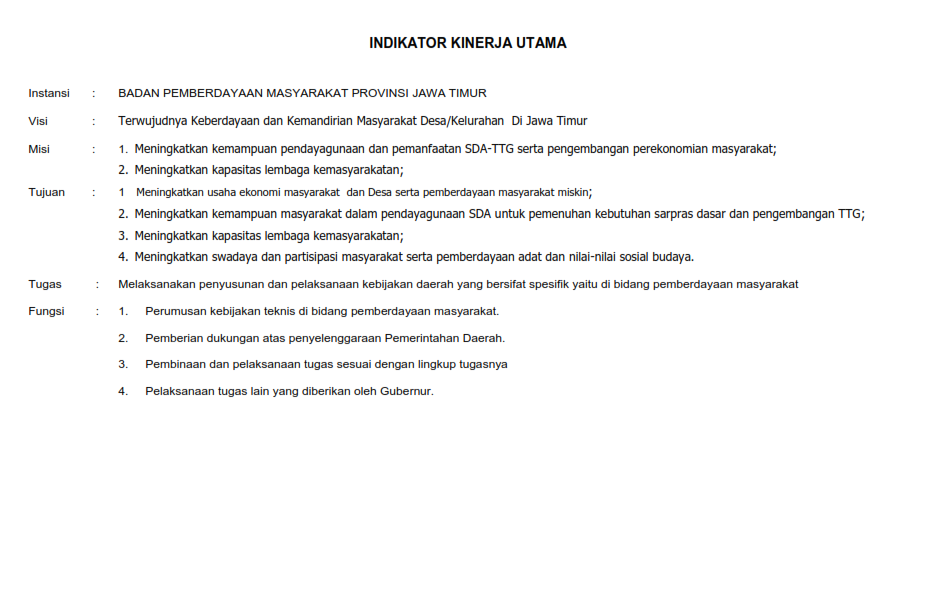 INDIKATOR KINERJA UTAMA

Instansi : BADAN PEMBERDAYAAN MASYARAKAT PROVINSI JAWA TIMUR

Visi : Terwujudnya Keberdayaan dan Kemandirian Masyarakat Desa/Kelurahan Di Jawa Timur

Misi : 1. Meningkatkan kemampuan pendayagunaan dan pemanfaatan SDA-TTG serta pengembangan perekonomian masyarakat;
2. Meningkatkan kapasitas lembaga kemasyarakatan;

Tujuan : 1 Meningkatkan usaha ekonomi masyarakat dan Desa serta pemberdayaan masyarakat miskin;
2. Meningkatkan kemampuan masyarakat dalam pendayagunaan SDA untuk pemenuhan kebutuhan sarpras dasar dan pengembangan TTG;
3. Meningkatkan kapasitas lembaga kemasyarakatan;
4. Meningkatkan swadaya dan partisipasi masyarakat serta pemberdayaan adat dan nilai-nilai sosial budaya.

Tugas : Melaksanakan penyusunan dan pelaksanaan kebijakan daerah yang bersifat spesifik yaitu di bidang pemberdayaan masyarakat

Fungsi : 1. Perumusan kebijakan teknis di bidang pemberdayaan masyarakat.

2. Pemberian dukungan atas penyelenggaraan Pemerintahan Daerah.

3. Pembinaan dan pelaksanaan tugas sesuai dengan lingkup tugasnya

4. Pelaksanaan tugas lain yang diberikan oleh Gubernur.